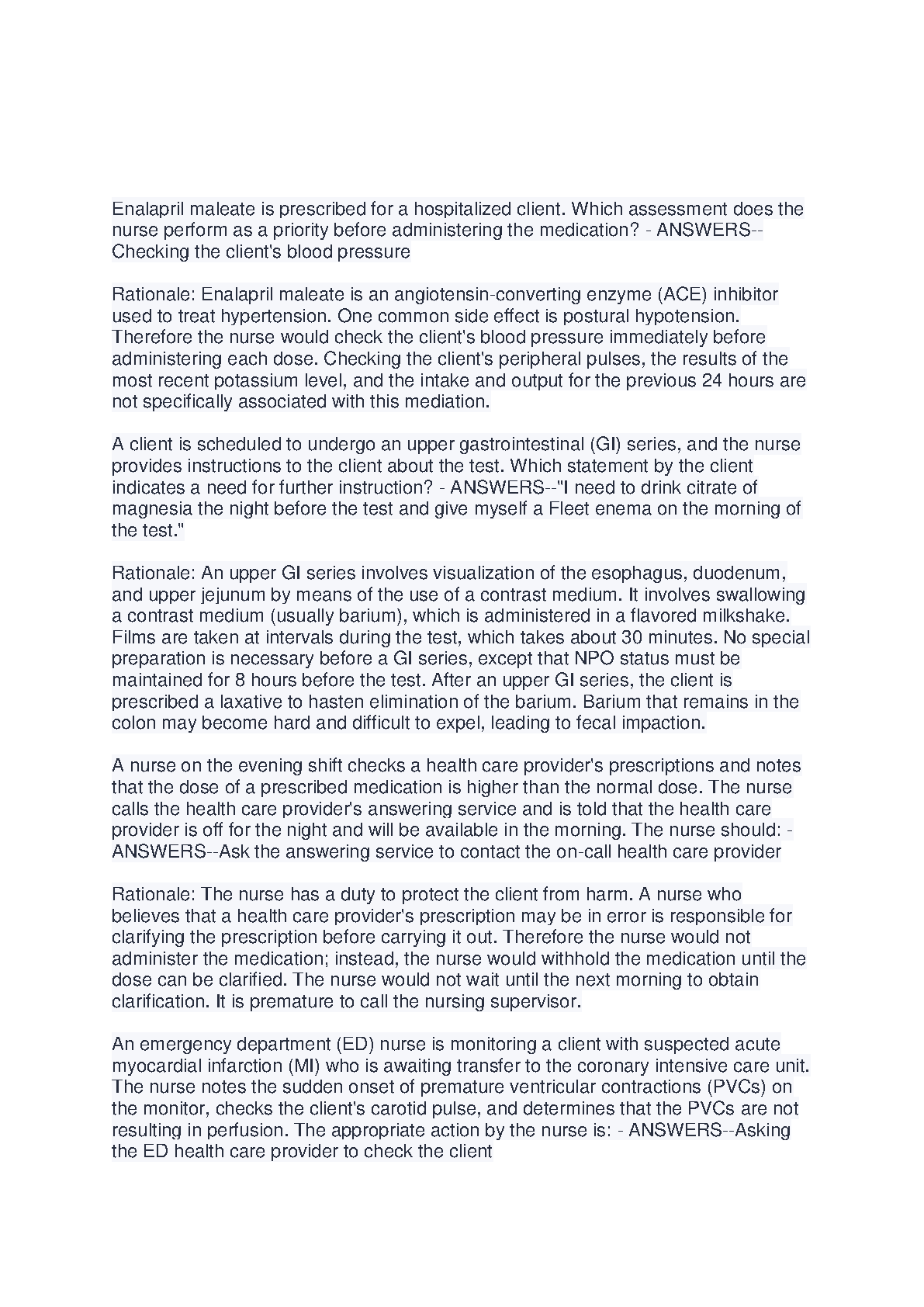 Enalapril maleate is prescribed for a hospitalized client. Which assessment does the nurse perform as a priority before administering the medication? - ANSWERS--Checking the client's blood pressure

Rationale: Enalapril maleate is an angiotensin-converting enzyme (ACE) inhibitor used to treat hypertension. One common side effect is postural hypotension. Therefore the nurse would check the client's blood pressure immediately before administering each dose. Checking the client's peripheral pulses, the results of the most recent potassium level, and the intake and output for the previous 24 hours are not specifically associated with this mediation.

A client is scheduled to undergo an upper gastrointestinal (GI) series, and the nurse provides instructions to the client about the test. Which statement by the client indicates a need for further instruction? - ANSWERS--"I need to drink citrate of magnesia the night before the test and give myself a Fleet enema on the morning of the test."

Rationale: An upper GI series involves visualization of the esophagus, duodenum, and upper jejunum by means of the use of a contrast medium. It involves swallowing a contrast medium (usually barium), which is administered in a flavored milkshake. Films are taken at intervals during the test, which takes about 30 minutes. No special preparation is necessary before a GI series, except that NPO status must be maintained for 8 hours before the test. After an upper GI series, the client is prescribed a laxative to hasten elimination of the barium. Barium that remains in the colon may become hard and difficult to expel, leading to fecal impaction.

A nurse on the evening shift checks a health care provider's prescriptions and notes that the dose of a prescribed medication is higher than the normal dose. The nurse calls the health care provider's answering service and is told that the health care provider is off for the night and will be available in the morning. The nurse should: - ANSWERS--Ask the answering service to contact the on-call health care provider

Rationale: The nurse has a duty to protect the client from harm. A nurse who believes that a health care provider's prescription may be in error is responsible for clarifying the prescription before carrying it out. Therefore the nurse would not administer the medication; instead, the nurse would withhold the medication until the dose can be clarified. The nurse would not wait until the next morning to obtain clarification. It is premature to call the nursing supervisor.

An emergency department (ED) nurse is monitoring a client with suspected acute myocardial infarction (MI) who is awaiting transfer to the coronary intensive care unit. The nurse notes the sudden onset of premature ventricular contractions (PVCs) on the monitor, checks the client's carotid pulse, and determines that the PVCs are not resulting in perfusion. The appropriate action by the nurse is: - ANSWERS--Asking the ED health care provider to check the client